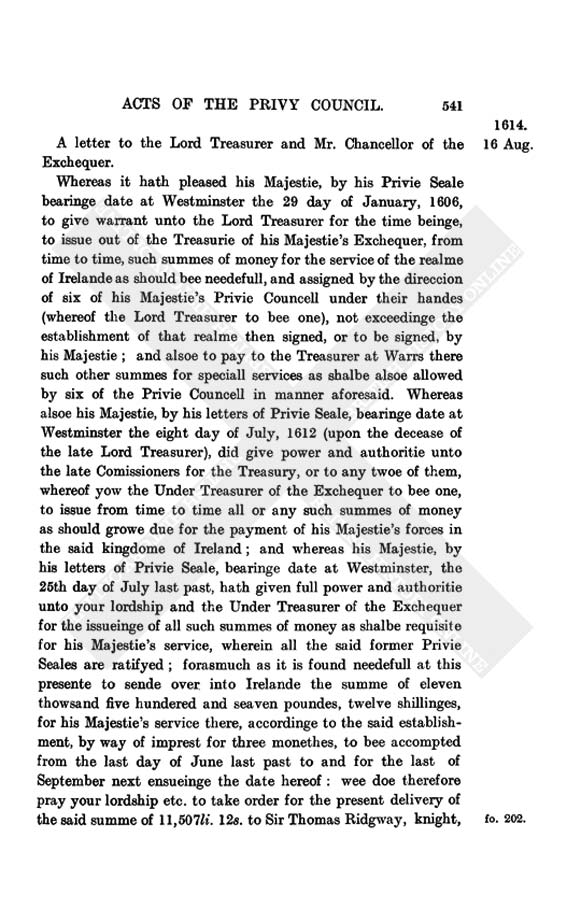 ACTS OF THE PRIVY COUNCIL. 541

1614.
16 Aug.

A letter to the Lord Treasurer and Mr. Chancellor of the Exchequer.

Whereas it hath pleased his Majestie, by his Privie Seale bearinge date at Westminster the 29 day of January, 1606, to give warrant unto the Lord Treasurer for the time beinge, to issue out of the Treasurie of his Majestie's Exchequer, from time to time, such summes of money for the service of the realme of Irelande as should bee needefull, and assigned by the direccion of six of his Majestie's Privie Councell under their handes (whereof the Lord Treasurer to bee one), not exceedinge the establishment of that realme then signed, or to be signed, by his Majestie; and alsoe to pay to the Treasurer at Warrs there such other summes for speciall services as shalbe alsoe allowed by six of the Privie Councell in manner aforesaid. Whereas alsoe his Majestie, by his letters of Privie Seale, bearinge date at Westminster the eight day of July, 1612 (upon the decease of the late Lord Treasurer), did give power and authoritie unto the late Comissioners for the Treasury, or to any twoe of them, whereof yow the Under Treasurer of the Exchequer to bee one, to issue from time to time all or any such summes of money as should growe due for the payment of his Majestie's forces in the said kingdome of Ireland; and whereas his Majestie, by his letters of Privie Seale, bearinge date at Westminster, the 25th day of July last past, hath given full power and authoritie unto your lordship and the Under Treasurer of the Exchequer for the issueinge of all such summes of money as shalbe requisite for his Majestie's service, wherein all the said former Privie Seales are ratifyed; forasmuch as it is found needefull at this presente to sende over into Irelande the summe of eleven thowsand five hundered and seaven poundes, twelve shillinges, for his Majestie's service there, accordinge to the said establishment, by way of imprest for three monethes, to bee accompted from the last day of June last past to and for the last of September next ensueinge the date hereof: wee doe therefore pray your lordship etc. to take order for the present delivery of the said summe of 11,507li. 12s. to Sir Thomas Ridgway, knight,

fo. 202.